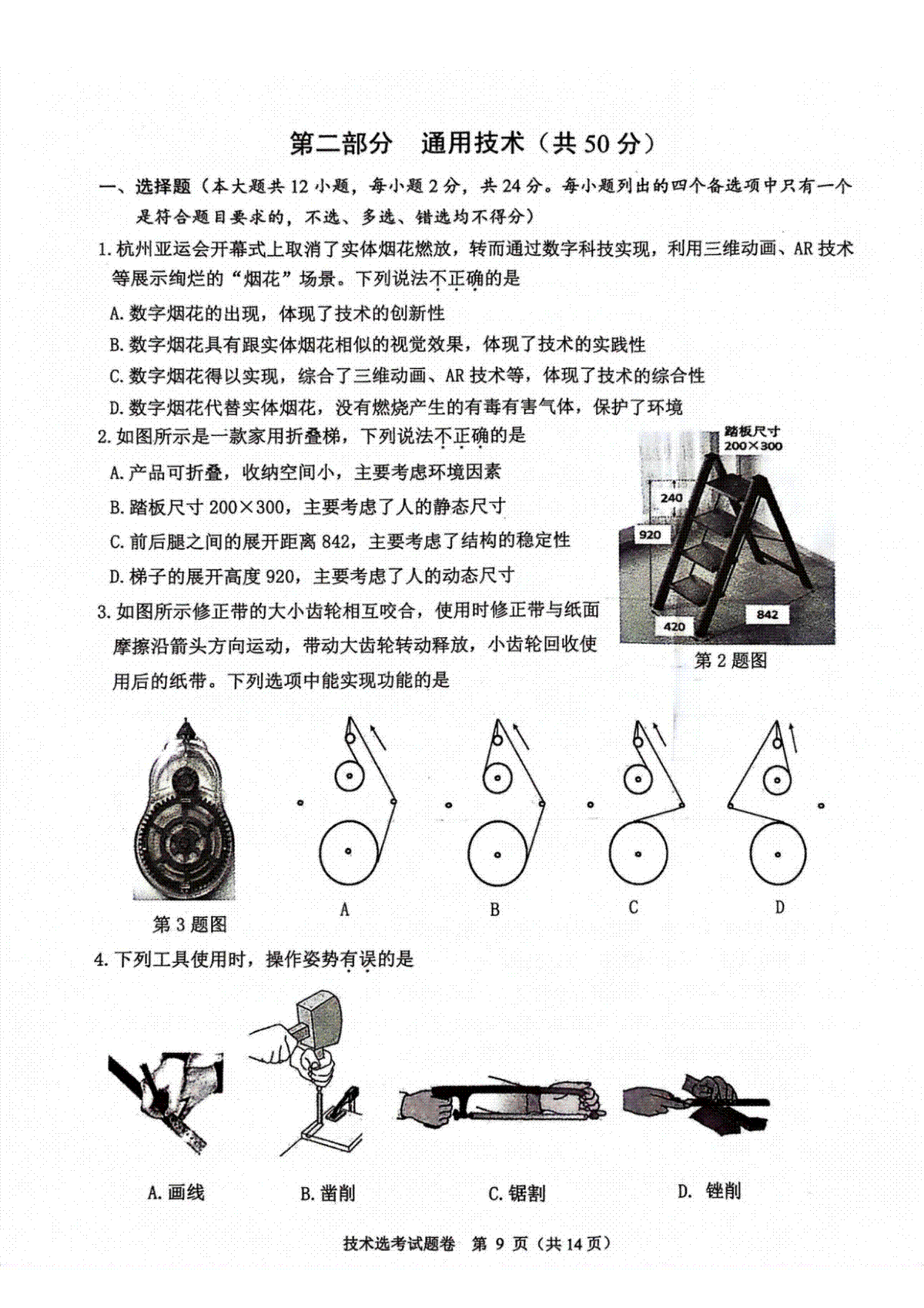 第二部分 通用技术（共50分）

一、选择题（本大题共12小题，每小题2分，共24分。每小题列出的四个备选项中只有一个是符合题目要求的，不选、多选、错选均不得分）

1.杭州亚运会开幕式上取消了实体烟花燃放，转而通过数字科技实现，利用三维动画、AR技术等展示绚烂的“烟花”场景。下列说法不正确的是

A.数字烟花的出现，体现了技术的创新性

B.数字烟花具有跟实体烟花相似的视觉效果，体现了技术的实践性

C.数字烟花得以实现，综合了三维动画、AR技术等，体现了技术的综合性

D.数字烟花代替实体烟花，没有燃烧产生的有毒有害气体，保护了环境

2.如图所示是一款家用折叠梯，下列说法不正确的是

A.产品可折叠，收纳空间小，主要考虑环境因素

B.踏板尺寸200×300，主要考虑了人的静态尺寸

C.前后腿之间的展开距离842，主要考虑了结构的稳定性

D.梯子的展开高度920，主要考虑了人的动态尺寸

踏板尺寸
200×300

240

920

420

842

第2题图

3.如图所示修正带的大小齿轮相互咬合，使用时修正带与纸面摩擦沿箭头方向运动，带动大齿轮转动释放，小齿轮回收使用后的纸带。下列选项中能实现功能的是

第3题图

A

B

C

D

4.下列工具使用时，操作姿势有误的是

A.画线

B.凿削

C.锯割

D. 锉削

技术选考试题卷 第9页（共14页）